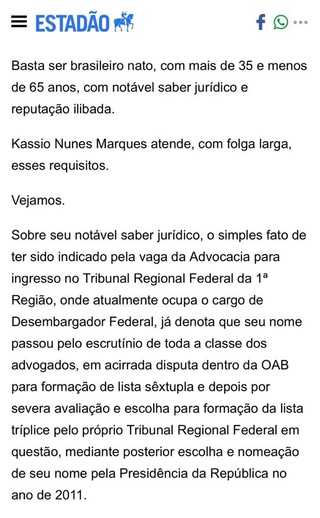 ESTADÃO

Basta ser brasileiro nato, com mais de 35 e menos de 65 anos, com notável saber jurídico e reputação ilibada.

Kassio Nunes Marques atende, com folga larga, esses requisitos.

Vejamos.

Sobre seu notável saber jurídico, o simples fato de ter sido indicado pela vaga da Advocacia para ingresso no Tribunal Regional Federal da 1ª Região, onde atualmente ocupa o cargo de Desembargador Federal, já denota que seu nome passou pelo escrutínio de toda a classe dos advogados, em acirrada disputa dentro da OAB para formação de lista sêxtupla e depois por severa avaliação e escolha para formação da lista tríplice pelo próprio Tribunal Regional Federal em questão, mediante posterior escolha e nomeação de seu nome pela Presidência da República no ano de 2011.